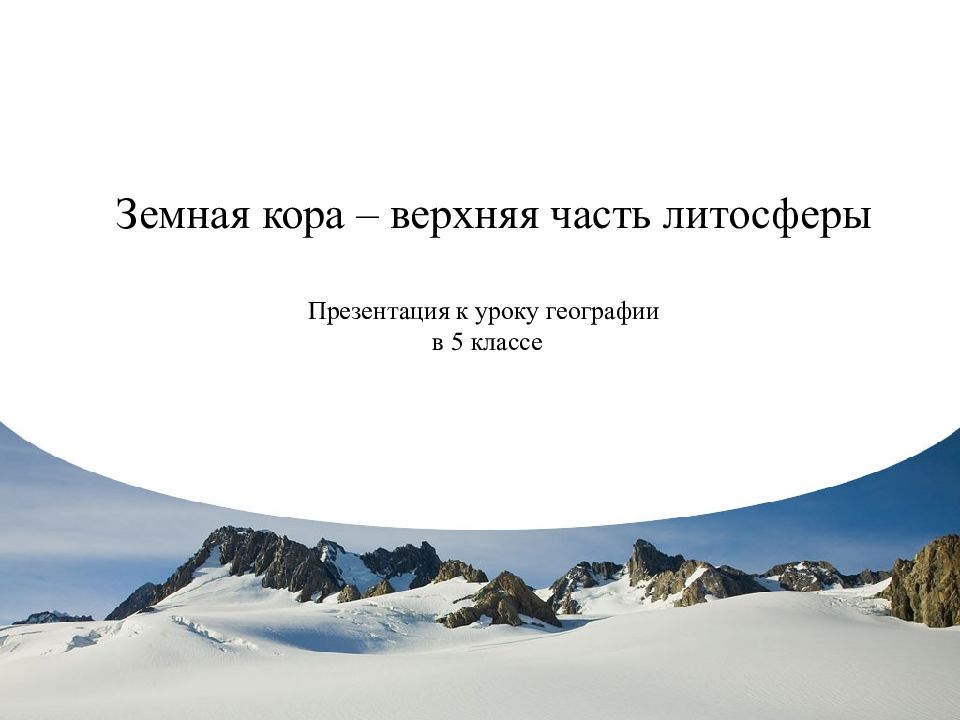 Земная кора – верхняя часть литосферы

Презентация к уроку географии
в 5 классе